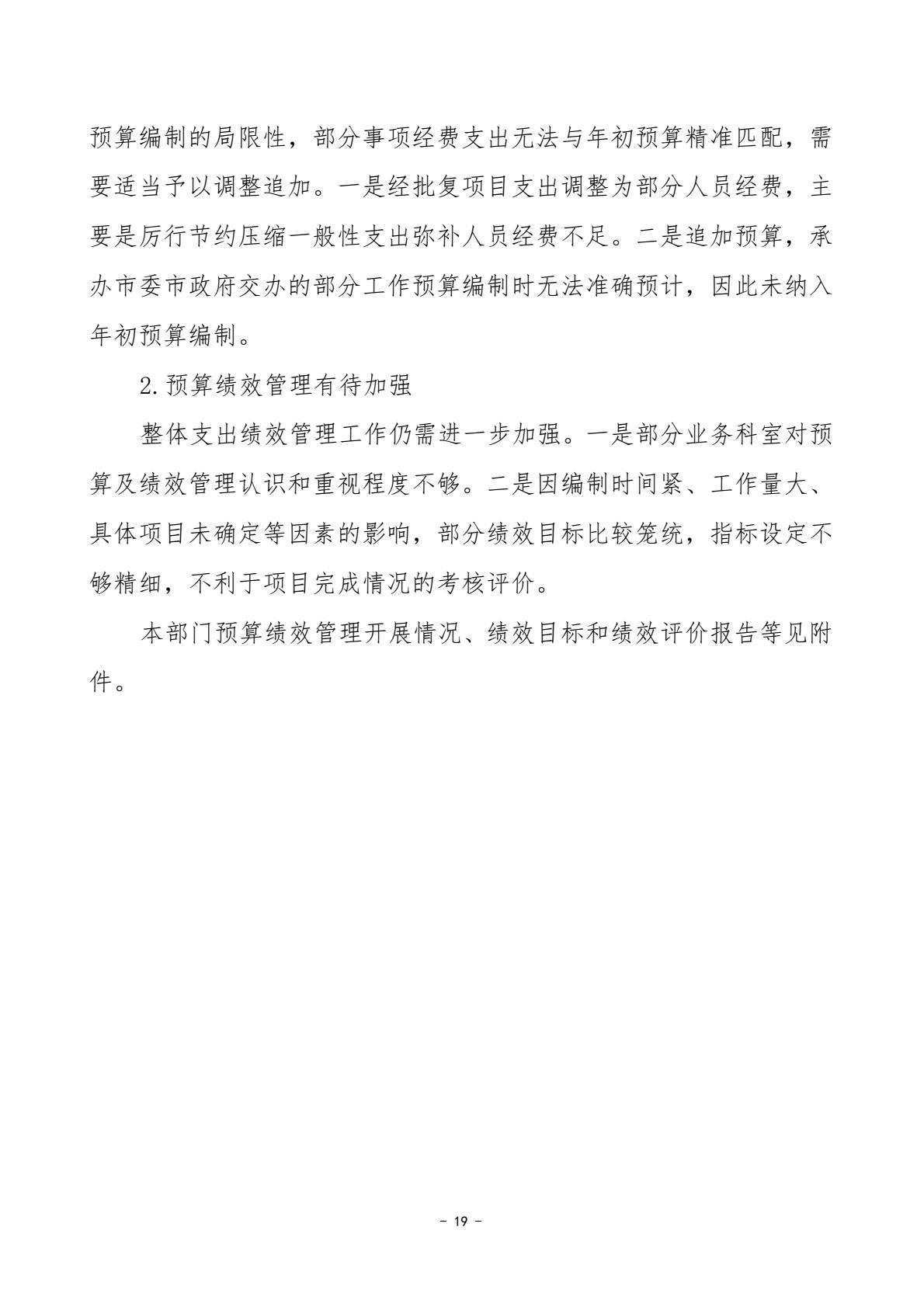 预算编制的局限性，部分事项经费支出无法与年初预算精准匹配，需要适当予以调整追加。一是经批复项目支出调整为部分人员经费，主要是厉行节约压缩一般性支出弥补人员经费不足。二是追加预算，承办市委市政府交办的部分工作预算编制时无法准确预计，因此未纳入年初预算编制。

2.预算绩效管理有待加强

整体支出绩效管理工作仍需进一步加强。一是部分业务科室对预算及绩效管理认识和重视程度不够。二是因编制时间紧、工作量大、具体项目未确定等因素的影响，部分绩效目标比较笼统，指标设定不够精细，不利于项目完成情况的考核评价。

本部门预算绩效管理开展情况、绩效目标和绩效评价报告等见附件。

- 19 -